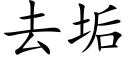 去垢